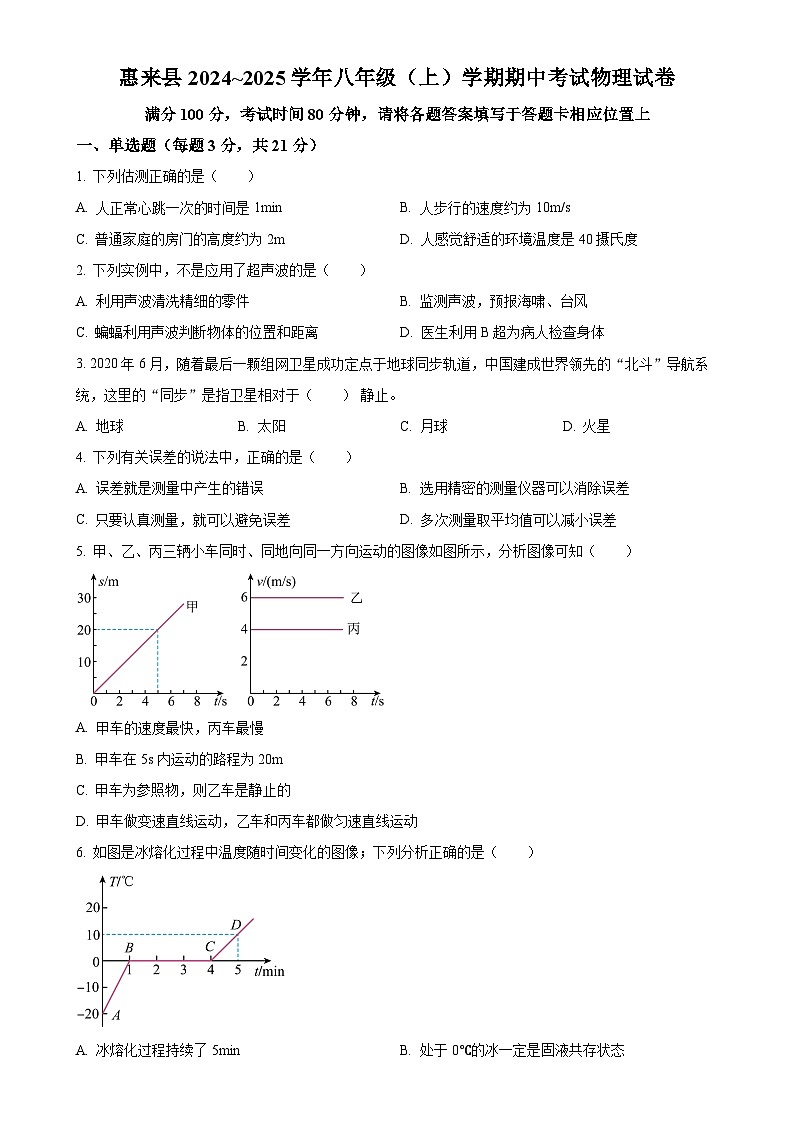 惠来县 2024~2025 学年八年级（上）学期期中考试物理试卷

满分 100 分，考试时间 80 分钟，请将各题答案填写于答题卡相应位置上

一、单选题（每题 3 分，共 21 分）

1. 下列估测正确的是（　　）

A. 人正常心跳一次的时间是 1min

B. 人步行的速度约为 10m/s

C. 普通家庭的房门的高度约为 2m

D. 人感觉舒适的环境温度是 40 摄氏度

2. 下列实例中，不是应用了超声波的是（　　）

A. 利用声波清洗精细的零件

B. 监测声波，预报海啸、台风

C. 蝙蝠利用声波判断物体的位置和距离

D. 医生利用 B 超为病人检查身体

3. 2020 年 6 月，随着最后一颗组网卫星成功定点于地球同步轨道，中国建成世界领先的“北斗”导航系统，这里的“同步”是指卫星相对于（　　）静止。

A. 地球　　B. 太阳　　C. 月球　　D. 火星

4. 下列有关误差的说法中，正确的是（　　）

A. 误差就是测量中产生的错误

B. 选用精密的测量仪器可以消除误差

C. 只要认真测量，就可以避免误差

D. 多次测量取平均值可以减小误差

5. 甲、乙、丙三辆小车同时、同地向同一方向运动的图像如图所示，分析图像可知（　　）

s/m
30
20
10
0 2 4 6 8 t/s
甲

v/(m/s)
6
4
2
0 2 4 6 8 t/s
乙
丙

A. 甲车的速度最快，丙车最慢

B. 甲车在 5s 内运动的路程为 20m

C. 甲车为参照物，则乙车是静止的

D. 甲车做变速直线运动，乙车和丙车都做匀速直线运动

6. 如图是冰熔化过程中温度随时间变化的图像，下列分析正确的是（　　）

T/℃
20
10
0
-10
-20
1 2 3 4 5 t/min
A B C D

A. 冰熔化过程持续了 5min

B. 处于 0℃的冰一定是固液共存状态